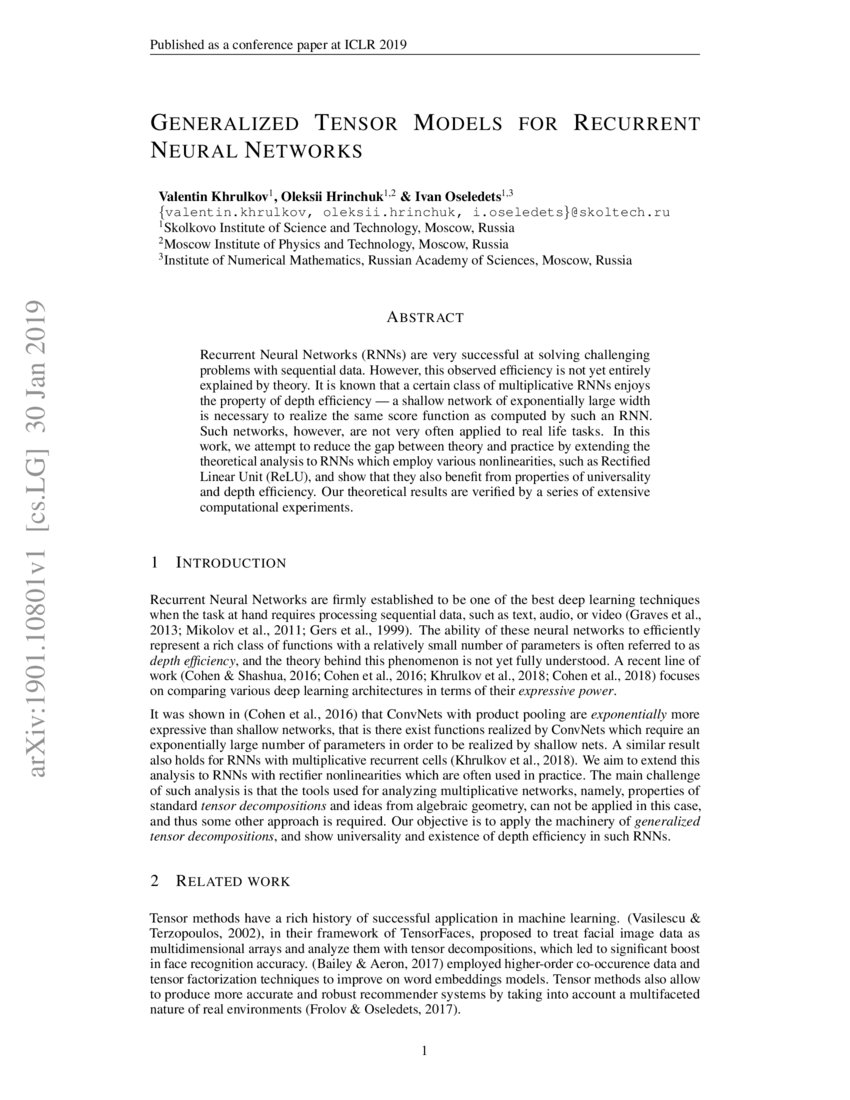 Published as a conference paper at ICLR 2019

GENERALIZED TENSOR MODELS FOR RECURRENT NEURAL NETWORKS

Valentin Khrulkov$^1$, Oleksii Hrinchuk$^{1,2}$ & Ivan Oseledets$^{1,3}$
{valentin.khrulkov, oleksii.hrinchuk, i.oseledets}@skoltech.ru
$^1$Skolkovo Institute of Science and Technology, Moscow, Russia
$^2$Moscow Institute of Physics and Technology, Moscow, Russia
$^3$Institute of Numerical Mathematics, Russian Academy of Sciences, Moscow, Russia

arXiv:1901.10801v1 [cs.LG] 30 Jan 2019

ABSTRACT

Recurrent Neural Networks (RNNs) are very successful at solving challenging problems with sequential data. However, this observed efficiency is not yet entirely explained by theory. It is known that a certain class of multiplicative RNNs enjoys the property of depth efficiency — a shallow network of exponentially large width is necessary to realize the same score function as computed by such an RNN. Such networks, however, are not very often applied to real life tasks. In this work, we attempt to reduce the gap between theory and practice by extending the theoretical analysis to RNNs which employ various nonlinearities, such as Rectified Linear Unit (ReLU), and show that they also benefit from properties of universality and depth efficiency. Our theoretical results are verified by a series of extensive computational experiments.

1 INTRODUCTION

Recurrent Neural Networks are firmly established to be one of the best deep learning techniques when the task at hand requires processing sequential data, such as text, audio, or video (Graves et al., 2013; Mikolov et al., 2011; Gers et al., 1999). The ability of these neural networks to efficiently represent a rich class of functions with a relatively small number of parameters is often referred to as depth efficiency, and the theory behind this phenomenon is not yet fully understood. A recent line of work (Cohen & Shashua, 2016; Cohen et al., 2016; Khrulkov et al., 2018; Cohen et al., 2018) focuses on comparing various deep learning architectures in terms of their expressive power.

It was shown in (Cohen et al., 2016) that ConvNets with product pooling are exponentially more expressive than shallow networks, that is there exist functions realized by ConvNets which require an exponentially large number of parameters in order to be realized by shallow nets. A similar result also holds for RNNs with multiplicative recurrent cells (Khrulkov et al., 2018). We aim to extend this analysis to RNNs with rectifier nonlinearities which are often used in practice. The main challenge of such analysis is that the tools used for analyzing multiplicative networks, namely, properties of standard tensor decompositions and ideas from algebraic geometry, can not be applied in this case, and thus some other approach is required. Our objective is to apply the machinery of generalized tensor decompositions, and show universality and existence of depth efficiency in such RNNs.

2 RELATED WORK

Tensor methods have a rich history of successful application in machine learning. (Vasilescu & Terzopoulos, 2002), in their framework of TensorFaces, proposed to treat facial image data as multidimensional arrays and analyze them with tensor decompositions, which led to significant boost in face recognition accuracy. (Bailey & Aeron, 2017) employed higher-order co-occurence data and tensor factorization techniques to improve on word embeddings models. Tensor methods also allow to produce more accurate and robust recommender systems by taking into account a multifaceted nature of real environments (Frolov & Oseledets, 2017).

1